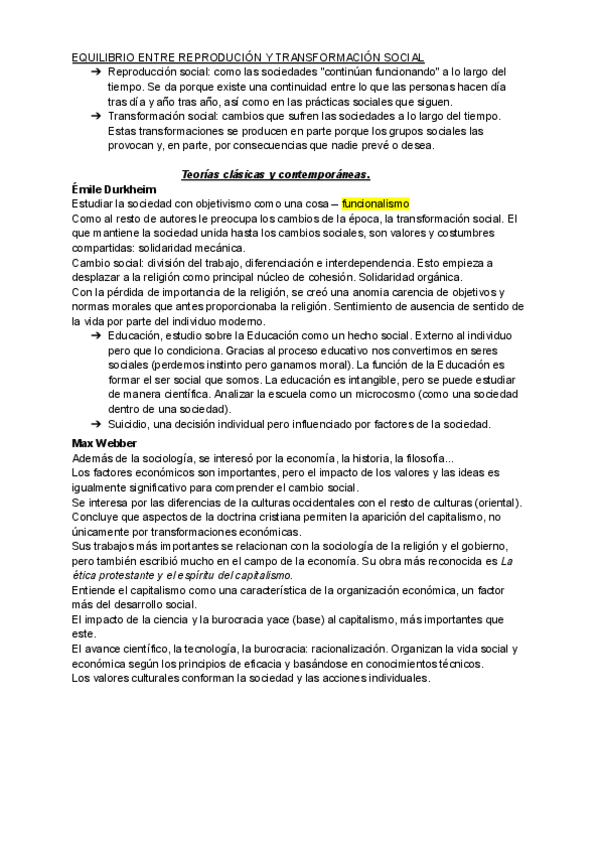 EQUILIBRIO ENTRE REPRODUCIÓN Y TRANSFORMACIÓN SOCIAL

➔ Reproducción social: como las sociedades "continúan funcionando" a lo largo del tiempo. Se da porque existe una continuidad entre lo que las personas hacen día tras día y año tras año, así como en las prácticas sociales que siguen.

➔ Transformación social: cambios que sufren las sociedades a lo largo del tiempo. Estas transformaciones se producen en parte porque los grupos sociales las provocan y, en parte, por consecuencias que nadie prevé o desea.

Teorías clásicas y contemporáneas.

Émile Durkheim

Estudiar la sociedad con objetivismo como una cosa – funcionalismo

Como al resto de autores le preocupa los cambios de la época, la transformación social. El que mantiene la sociedad unida hasta los cambios sociales, son valores y costumbres compartidas: solidaridad mecánica.

Cambio social: división del trabajo, diferenciación e interdependencia. Esto empieza a desplazar a la religión como principal núcleo de cohesión. Solidaridad orgánica.

Con la pérdida de importancia de la religión, se creó una anomia carencia de objetivos y normas morales que antes proporcionaba la religión. Sentimiento de ausencia de sentido de la vida por parte del individuo moderno.

➔ Educación, estudio sobre la Educación como un hecho social. Externo al individuo pero que lo condiciona. Gracias al proceso educativo nos convertimos en seres sociales (perdemos instinto pero ganamos moral). La función de la Educación es formar el ser social que somos. La educación es intangible, pero se puede estudiar de manera científica. Analizar la escuela como un microcosmo (como una sociedad dentro de una sociedad).

➔ Suicidio, una decisión individual pero influenciado por factores de la sociedad.

Max Webber

Además de la sociología, se interesó por la economía, la historia, la filosofía...

Los factores económicos son importantes, pero el impacto de los valores y las ideas es igualmente significativo para comprender el cambio social.

Se interesa por las diferencias de la culturas occidentales con el resto de culturas (oriental).

Concluye que aspectos de la doctrina cristiana permiten la aparición del capitalismo, no únicamente por transformaciones económicas.

Sus trabajos más importantes se relacionan con la sociología de la religión y el gobierno, pero también escribió mucho en el campo de la economía. Su obra más reconocida es La ética protestante y el espíritu del capitalismo.

Entiende el capitalismo como una característica de la organización económica, un factor más del desarrollo social.

El impacto de la ciencia y la burocracia yace (base) al capitalismo, más importantes que este.

El avance científico, la tecnología, la burocracia: racionalización. Organizan la vida social y económica según los principios de eficacia y basándose en conocimientos técnicos.

Los valores culturales conforman la sociedad y las acciones individuales.